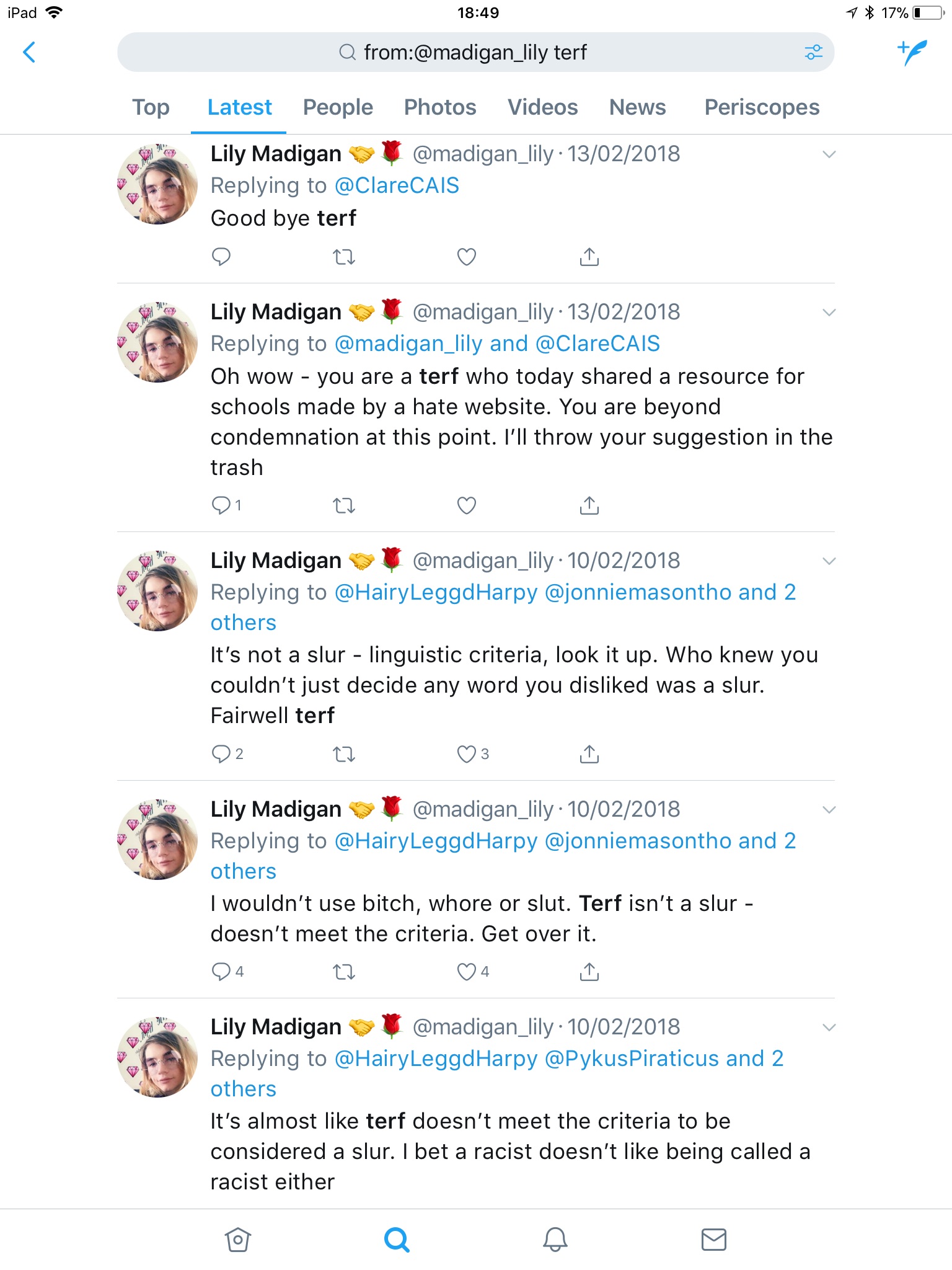 iPad 18:49 17%

from:@madigan_lily terf

Top Latest People Photos Videos News Periscopes

Lily Madigan 🤝🌹 @madigan_lily · 13/02/2018
Replying to @ClareCAIS
Good bye terf

Lily Madigan 🤝🌹 @madigan_lily · 13/02/2018
Replying to @madigan_lily and @ClareCAIS
Oh wow - you are a terf who today shared a resource for schools made by a hate website. You are beyond condemnation at this point. I'll throw your suggestion in the trash
1

Lily Madigan 🤝🌹 @madigan_lily · 10/02/2018
Replying to @HairyLeggdHarpy @jonniemasontho and 2 others
It's not a slur - linguistic criteria, look it up. Who knew you couldn't just decide any word you disliked was a slur. Fairwell terf
2 3

Lily Madigan 🤝🌹 @madigan_lily · 10/02/2018
Replying to @HairyLeggdHarpy @jonniemasontho and 2 others
I wouldn't use bitch, whore or slut. Terf isn't a slur - doesn't meet the criteria. Get over it.
4 4

Lily Madigan 🤝🌹 @madigan_lily · 10/02/2018
Replying to @HairyLeggdHarpy @PykusPiraticus and 2 others
It's almost like terf doesn't meet the criteria to be considered a slur. I bet a racist doesn't like being called a racist either